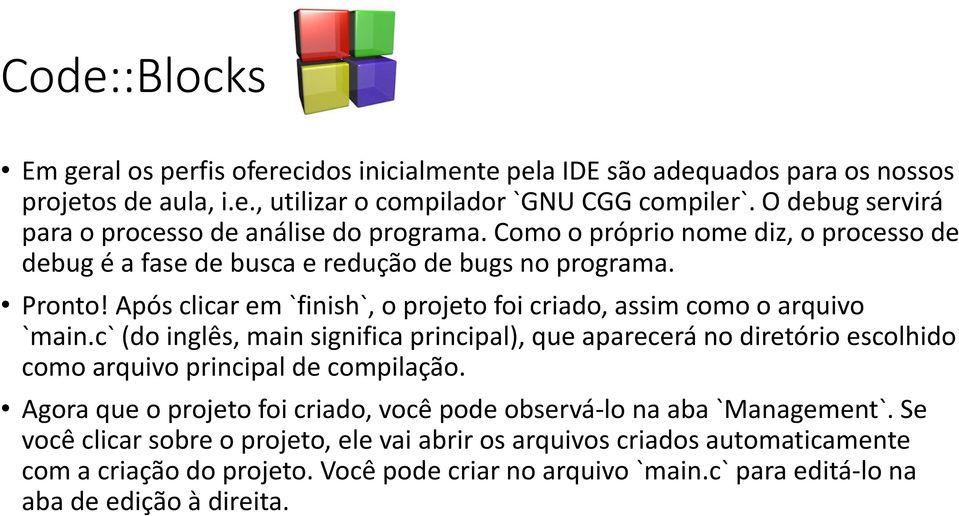 Code::Blocks

• Em geral os perfis oferecidos inicialmente pela IDE são adequados para os nossos projetos de aula, i.e., utilizar o compilador `GNU CGG compiler`. O debug servirá para o processo de análise do programa. Como o próprio nome diz, o processo de debug é a fase de busca e redução de bugs no programa.

• Pronto! Após clicar em `finish`, o projeto foi criado, assim como o arquivo `main.c` (do inglês, main significa principal), que aparecerá no diretório escolhido como arquivo principal de compilação.

• Agora que o projeto foi criado, você pode observá-lo na aba `Management`. Se você clicar sobre o projeto, ele vai abrir os arquivos criados automaticamente com a criação do projeto. Você pode criar no arquivo `main.c` para editá-lo na aba de edição à direita.